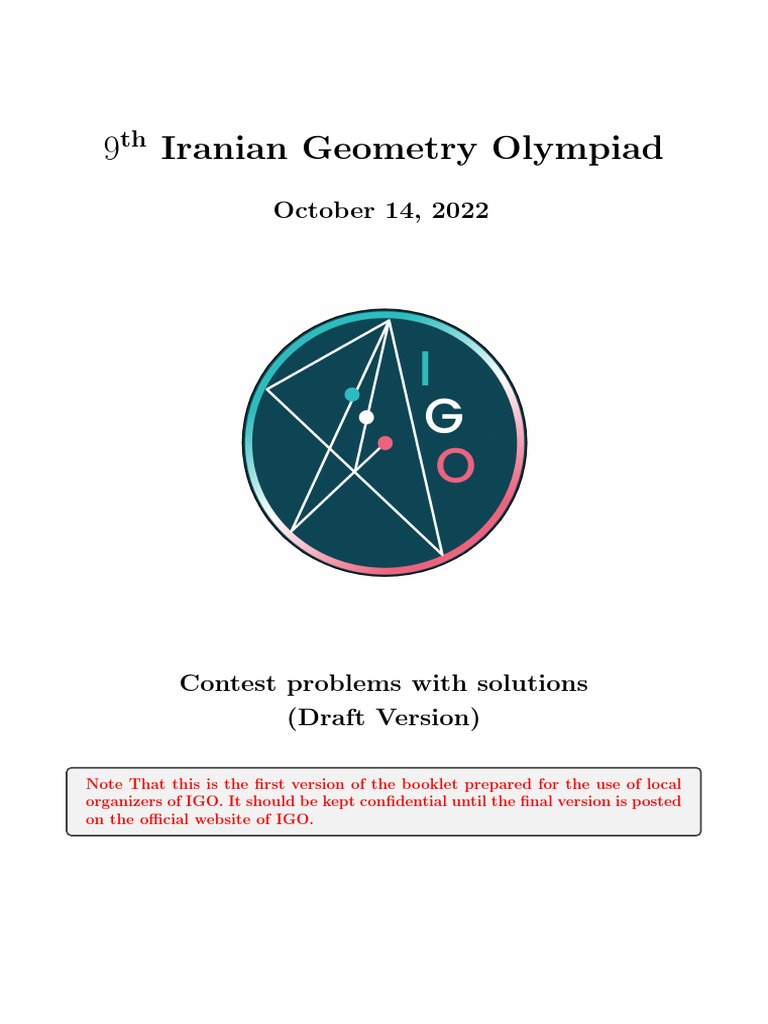 $9^{\text{th}}$ Iranian Geometry Olympiad

October 14, 2022

I
G
O

Contest problems with solutions
(Draft Version)

Note That this is the first version of the booklet prepared for the use of local organizers of IGO. It should be kept confidential until the final version is posted on the official website of IGO.